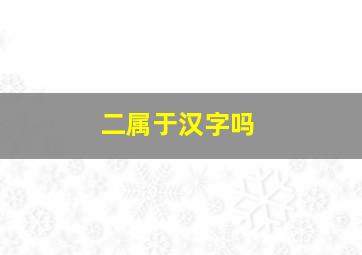 二属于汉字吗